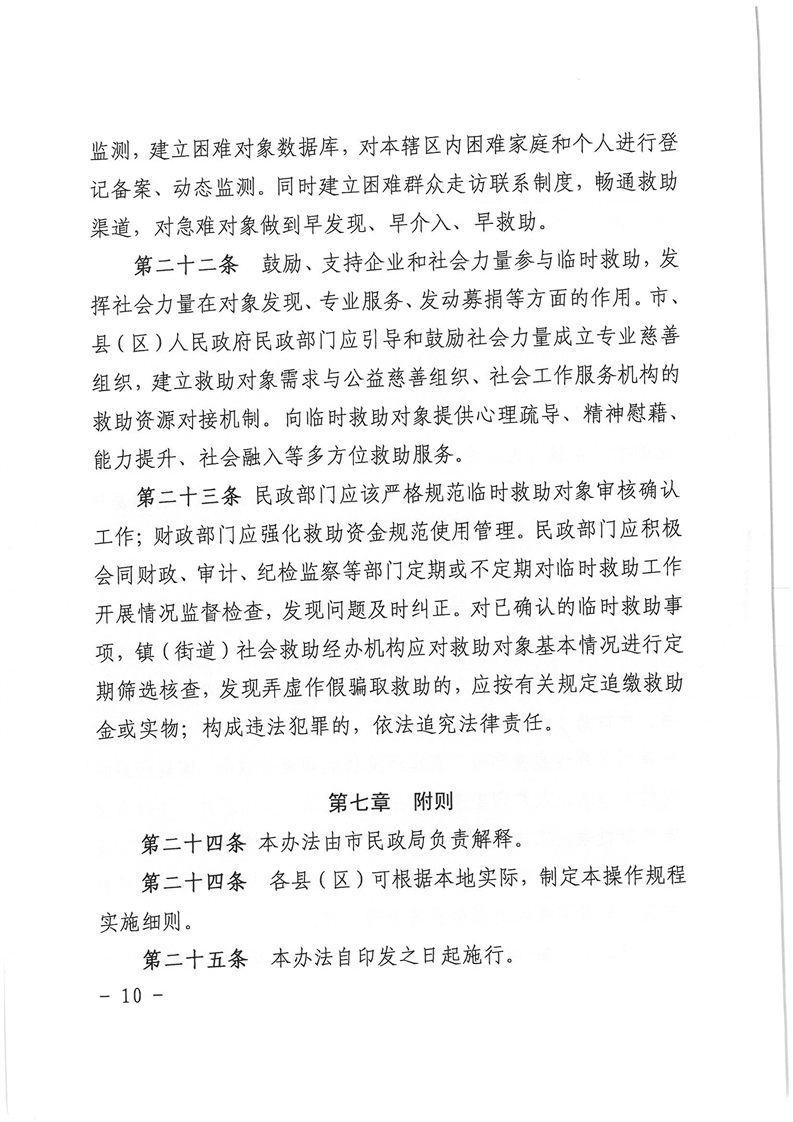 监测，建立困难对象数据库，对本辖区内困难家庭和个人进行登记备案、动态监测。同时建立困难群众走访联系制度，畅通救助渠道，对急难对象做到早发现、早介入、早救助。

第二十二条　鼓励、支持企业和社会力量参与临时救助，发挥社会力量在对象发现、专业服务、发动募捐等方面的作用。市、县（区）人民政府民政部门应引导和鼓励社会力量成立专业慈善组织，建立救助对象需求与公益慈善组织、社会工作服务机构的救助资源对接机制。向临时救助对象提供心理疏导、精神慰藉、能力提升、社会融入等多方位救助服务。

第二十三条　民政部门应该严格规范临时救助对象审核确认工作；财政部门应强化救助资金规范使用管理。民政部门应积极会同财政、审计、纪检监察等部门定期或不定期对临时救助工作开展情况监督检查，发现问题及时纠正。对已确认的临时救助事项，镇（街道）社会救助经办机构应对救助对象基本情况进行定期筛选核查，发现弄虚作假骗取救助的，应按有关规定追缴救助金或实物；构成违法犯罪的，依法追究法律责任。

第七章　附则

第二十四条　本办法由市民政局负责解释。

第二十四条　各县（区）可根据本地实际，制定本操作规程实施细则。

第二十五条　本办法自印发之日起施行。

－ 10 －